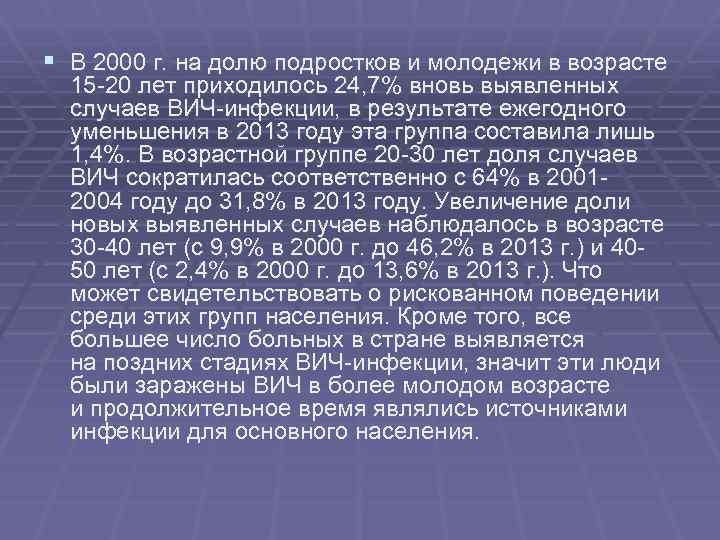 В 2000 г. на долю подростков и молодежи в возрасте 15-20 лет приходилось 24,7% вновь выявленных случаев ВИЧ-инфекции, в результате ежегодного уменьшения в 2013 году эта группа составила лишь 1,4%. В возрастной группе 20-30 лет доля случаев ВИЧ сократилась соответственно с 64% в 2001-2004 году до 31,8% в 2013 году. Увеличение доли новых выявленных случаев наблюдалось в возрасте 30-40 лет (с 9,9% в 2000 г. до 46,2% в 2013 г.) и 40-50 лет (с 2,4% в 2000 г. до 13,6% в 2013 г.). Что может свидетельствовать о рискованном поведении среди этих групп населения. Кроме того, все большее число больных в стране выявляется на поздних стадиях ВИЧ-инфекции, значит эти люди были заражены ВИЧ в более молодом возрасте и продолжительное время являлись источниками инфекции для основного населения.